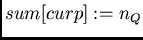 $sum[curp] := n_Q$